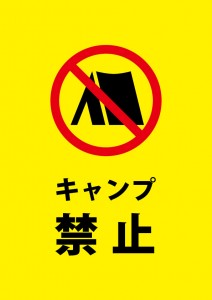 キャンプ
禁止